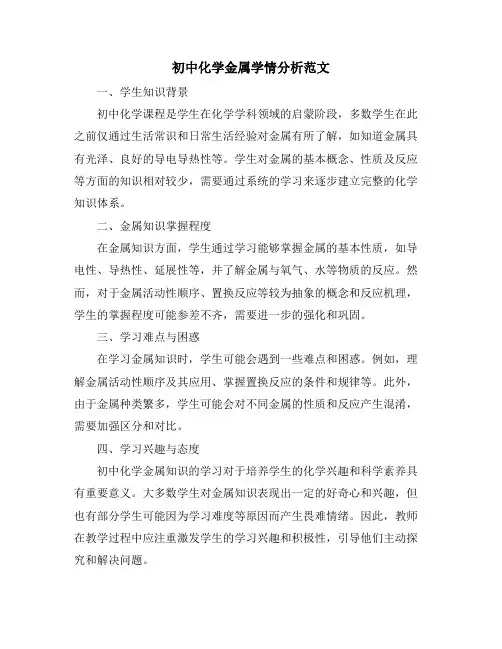 初中化学金属学情分析范文

一、学生知识背景

初中化学课程是学生在化学学科领域的启蒙阶段，多数学生在此之前仅通过生活常识和日常生活经验对金属有所了解，如知道金属具有光泽、良好的导电导热性等。学生对金属的基本概念、性质及反应等方面的知识相对较少，需要通过系统的学习来逐步建立完整的化学知识体系。

二、金属知识掌握程度

在金属知识方面，学生通过学习能够掌握金属的基本性质，如导电性、导热性、延展性等，并了解金属与氧气、水等物质的反应。然而，对于金属活动性顺序、置换反应等较为抽象的概念和反应机理，学生的掌握程度可能参差不齐，需要进一步的强化和巩固。

三、学习难点与困惑

在学习金属知识时，学生可能会遇到一些难点和困惑。例如，理解金属活动性顺序及其应用、掌握置换反应的条件和规律等。此外，由于金属种类繁多，学生可能会对不同金属的性质和反应产生混淆，需要加强区分和对比。

四、学习兴趣与态度

初中化学金属知识的学习对于培养学生的化学兴趣和科学素养具有重要意义。大多数学生对金属知识表现出一定的好奇心和兴趣，但也有部分学生可能因为学习难度等原因而产生畏难情绪。因此，教师在教学过程中应注重激发学生的学习兴趣和积极性，引导他们主动探究和解决问题。